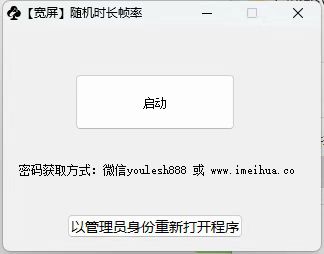 【宽屏】随机时长帧率

启动

密码获取方式：微信youlesh888 或 www.imeihua.co

以管理员身份重新打开程序